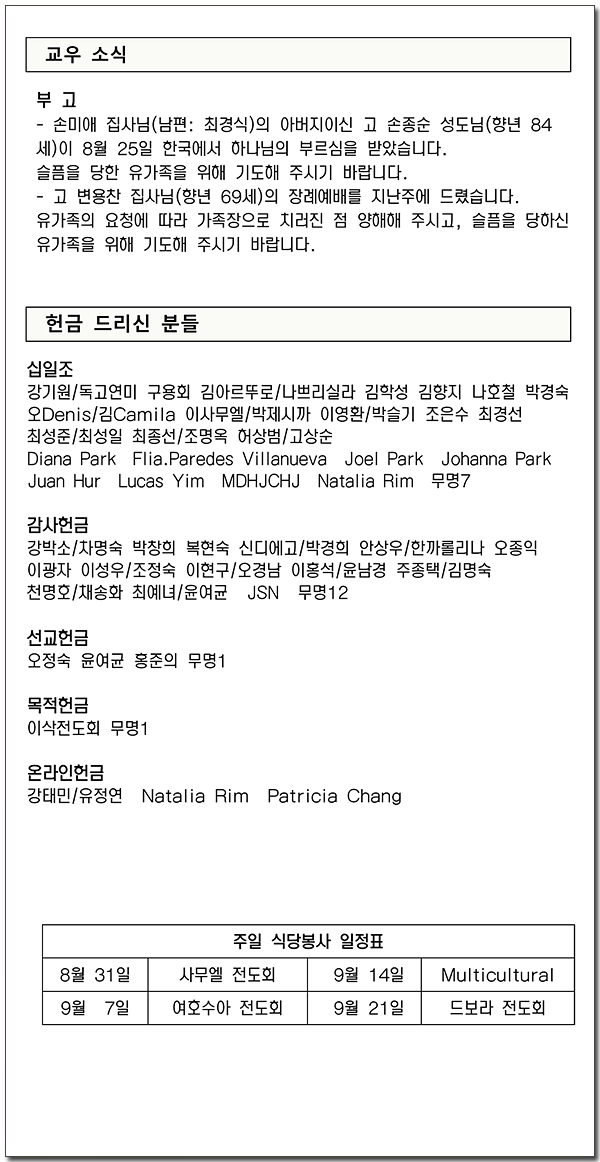 교우 소식

부 고

- 손미애 집사님(남편: 최경식)의 아버지이신 고 손종순 성도님(향년 84세)이 8월 25일 한국에서 하나님의 부르심을 받았습니다.

슬픔을 당한 유가족을 위해 기도해 주시기 바랍니다.

- 고 변용찬 집사님(향년 69세)의 장례예배를 지난주에 드렸습니다.

유가족의 요청에 따라 가족장으로 치러진 점 양해해 주시고, 슬픔을 당하신 유가족을 위해 기도해 주시기 바랍니다.

헌금 드리신 분들

십일조

강기원/독고연미 구용회 김아르뚜로/나쁘리실라 김학성 김향지 나호철 박경숙 오Denis/김Camila 이사무엘/박제시까 이영환/박슬기 조은수 최경선 최성준/최성일 최종선/조명옥 허상범/고상순 Diana Park Flia.Paredes Villanueva Joel Park Johanna Park Juan Hur Lucas Yim MDHJCHJ Natalia Rim 무명7

감사헌금

강박소/차명숙 박창희 복현숙 신디에고/박경희 안상우/한까롤리나 오종익 이광자 이성우/조정숙 이현구/오경남 이홍석/윤남경 주종택/김명숙 천명호/채송화 최예녀/윤여균 JSN 무명12

선교헌금

오정숙 윤여균 홍준의 무명1

목적헌금

이삭전도회 무명1

온라인헌금

강태민/유정연 Natalia Rim Patricia Chang

| 주일 식당봉사 일정표 | | | |
|---|---|---|---|
| 8월 31일 | 사무엘 전도회 | 9월 14일 | Multicultural |
| 9월 7일 | 여호수아 전도회 | 9월 21일 | 드보라 전도회 |